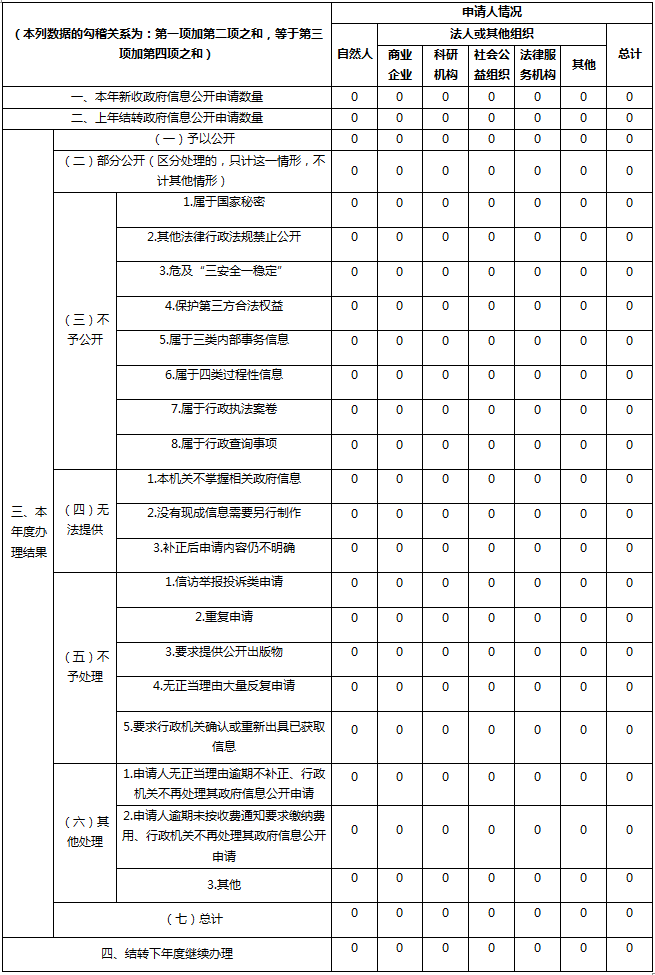 | （本列数据的勾稽关系为：第一项加第二项之和，等于第三项加第四项之和） | | | 申请人情况 | | | | | | |
|---|---|---|---|---|---|---|---|---|---|
| | | | 自然人 | 法人或其他组织 | | | | | 总计 |
| | | | | 商业企业 | 科研机构 | 社会公益组织 | 法律服务机构 | 其他 | |
| 一、本年新收政府信息公开申请数量 | | | 0 | 0 | 0 | 0 | 0 | 0 | 0 |
| 二、上年结转政府信息公开申请数量 | | | 0 | 0 | 0 | 0 | 0 | 0 | 0 |
| 三、本年度办理结果 | （一）予以公开 | | 0 | 0 | 0 | 0 | 0 | 0 | 0 |
| | （二）部分公开（区分处理的，只计这一情形，不计其他情形） | | 0 | 0 | 0 | 0 | 0 | 0 | 0 |
| | （三）不予公开 | 1.属于国家秘密 | 0 | 0 | 0 | 0 | 0 | 0 | 0 |
| | | 2.其他法律行政法规禁止公开 | 0 | 0 | 0 | 0 | 0 | 0 | 0 |
| | | 3.危及“三安全一稳定” | 0 | 0 | 0 | 0 | 0 | 0 | 0 |
| | | 4.保护第三方合法权益 | 0 | 0 | 0 | 0 | 0 | 0 | 0 |
| | | 5.属于三类内部事务信息 | 0 | 0 | 0 | 0 | 0 | 0 | 0 |
| | | 6.属于四类过程性信息 | 0 | 0 | 0 | 0 | 0 | 0 | 0 |
| | | 7.属于行政执法案卷 | 0 | 0 | 0 | 0 | 0 | 0 | 0 |
| | | 8.属于行政查询事项 | 0 | 0 | 0 | 0 | 0 | 0 | 0 |
| | （四）无法提供 | 1.本机关不掌握相关政府信息 | 0 | 0 | 0 | 0 | 0 | 0 | 0 |
| | | 2.没有现成信息需要另行制作 | 0 | 0 | 0 | 0 | 0 | 0 | 0 |
| | | 3.补正后申请内容仍不明确 | 0 | 0 | 0 | 0 | 0 | 0 | 0 |
| | （五）不予处理 | 1.信访举报投诉类申请 | 0 | 0 | 0 | 0 | 0 | 0 | 0 |
| | | 2.重复申请 | 0 | 0 | 0 | 0 | 0 | 0 | 0 |
| | | 3.要求提供公开出版物 | 0 | 0 | 0 | 0 | 0 | 0 | 0 |
| | | 4.无正当理由大量反复申请 | 0 | 0 | 0 | 0 | 0 | 0 | 0 |
| | | 5.要求行政机关确认或重新出具已获取信息 | 0 | 0 | 0 | 0 | 0 | 0 | 0 |
| | （六）其他处理 | 1.申请人无正当理由逾期不补正、行政机关不再处理其政府信息公开申请 | 0 | 0 | 0 | 0 | 0 | 0 | 0 |
| | | 2.申请人逾期未按收费通知要求缴纳费用、行政机关不再处理其政府信息公开申请 | 0 | 0 | 0 | 0 | 0 | 0 | 0 |
| | | 3.其他 | 0 | 0 | 0 | 0 | 0 | 0 | 0 |
| | （七）总计 | | 0 | 0 | 0 | 0 | 0 | 0 | 0 |
| 四、结转下年度继续办理 | | | 0 | 0 | 0 | 0 | 0 | 0 | 0 |